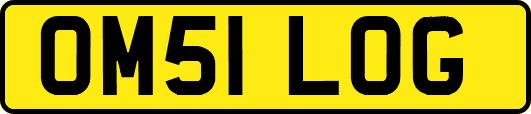 OM51 LOG